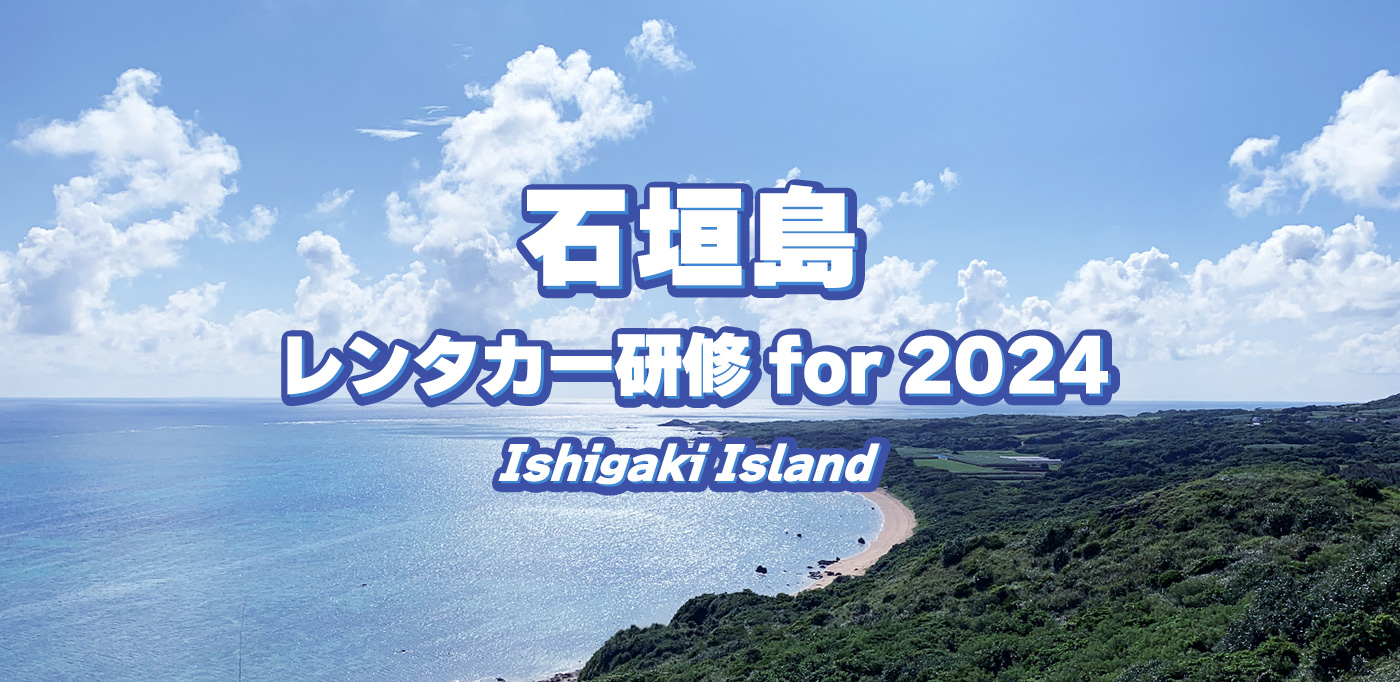 石垣島

レンタカー研修 for 2024

Ishigaki Island